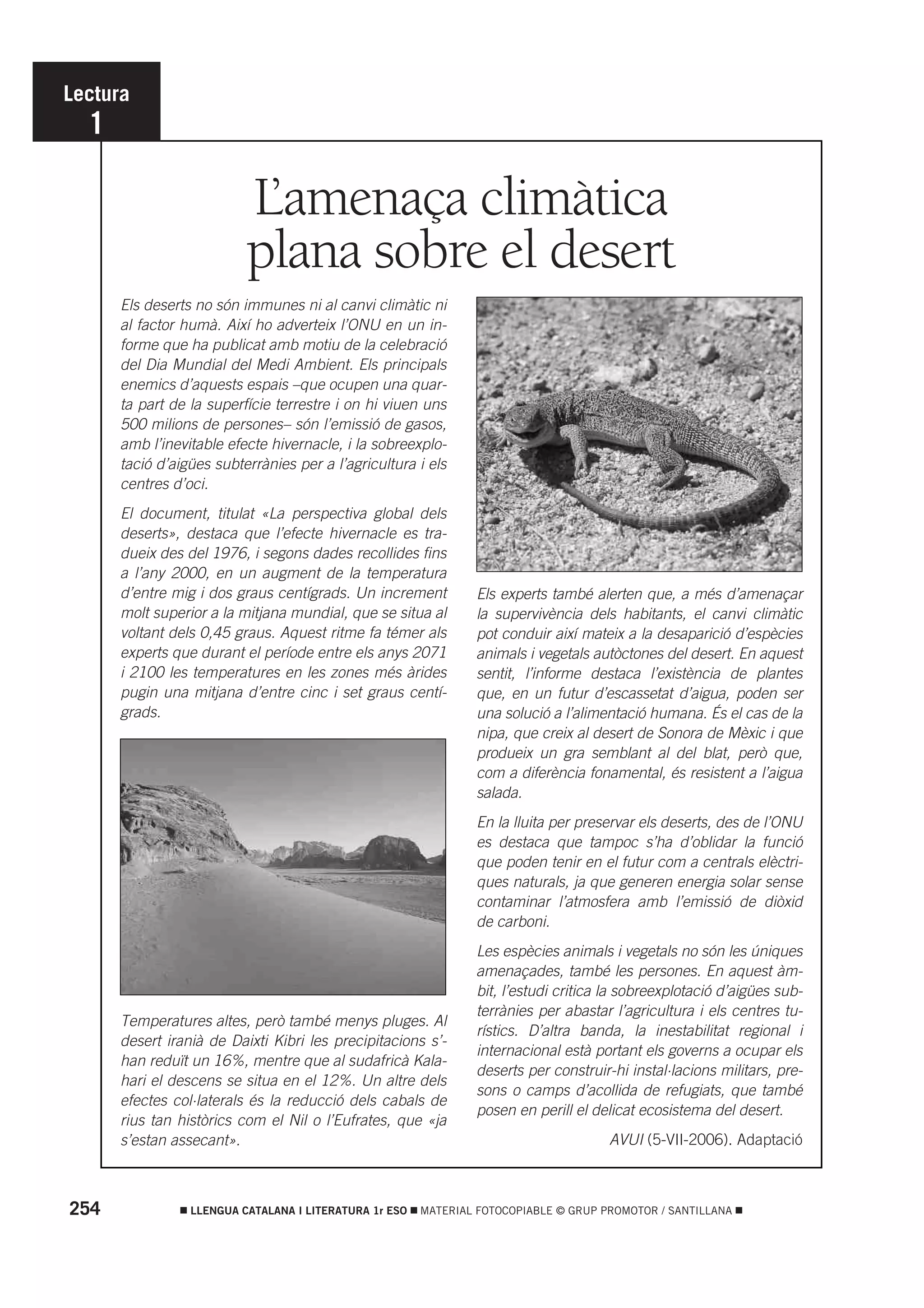 Lectura
1

L'amenaça climàtica plana sobre el desert

Els deserts no són immunes ni al canvi climàtic ni al factor humà. Així ho adverteix l'ONU en un informe que ha publicat amb motiu de la celebració del Dia Mundial del Medi Ambient. Els principals enemics d'aquests espais –que ocupen una quarta part de la superfície terrestre i on hi viuen uns 500 milions de persones– són l'emissió de gasos, amb l'inevitable efecte hivernacle, i la sobreexplotació d'aigües subterrànies per a l'agricultura i els centres d'oci.

El document, titulat «La perspectiva global dels deserts», destaca que l'efecte hivernacle es tradueix des del 1976, i segons dades recollides fins a l'any 2000, en un augment de la temperatura d'entre mig i dos graus centígrads. Un increment molt superior a la mitjana mundial, que se situa al voltant dels 0,45 graus. Aquest ritme fa témer als experts que durant el període entre els anys 2071 i 2100 les temperatures en les zones més àrides pugin una mitjana d'entre cinc i set graus centígrads.

Temperatures altes, però també menys pluges. Al desert iranià de Daixti Kibri les precipitacions s'han reduït un 16%, mentre que al sudafricà Kalahari el descens se situa en el 12%. Un altre dels efectes col·laterals és la reducció dels cabals de rius tan històrics com el Nil o l'Eufrates, que «ja s'estan assecant».

Els experts també alerten que, a més d'amenaçar la supervivència dels habitants, el canvi climàtic pot conduir així mateix a la desaparició d'espècies animals i vegetals autòctones del desert. En aquest sentit, l'informe destaca l'existència de plantes que, en un futur d'escassetat d'aigua, poden ser una solució a l'alimentació humana. És el cas de la nipa, que creix al desert de Sonora de Mèxic i que produeix un gra semblant al del blat, però que, com a diferència fonamental, és resistent a l'aigua salada.

En la lluita per preservar els deserts, des de l'ONU es destaca que tampoc s'ha d'oblidar la funció que poden tenir en el futur com a centrals elèctriques naturals, ja que generen energia solar sense contaminar l'atmosfera amb l'emissió de diòxid de carboni.

Les espècies animals i vegetals no són les úniques amenaçades, també les persones. En aquest àmbit, l'estudi critica la sobreexplotació d'aigües subterrànies per abastar l'agricultura i els centres turístics. D'altra banda, la inestabilitat regional i internacional està portant els governs a ocupar els deserts per construir-hi instal·lacions militars, presons o camps d'acollida de refugiats, que també posen en perill el delicat ecosistema del desert.

AVUI (5-VII-2006). Adaptació

254 ■ LLENGUA CATALANA I LITERATURA 1r ESO ■ MATERIAL FOTOCOPIABLE © GRUP PROMOTOR / SANTILLANA ■